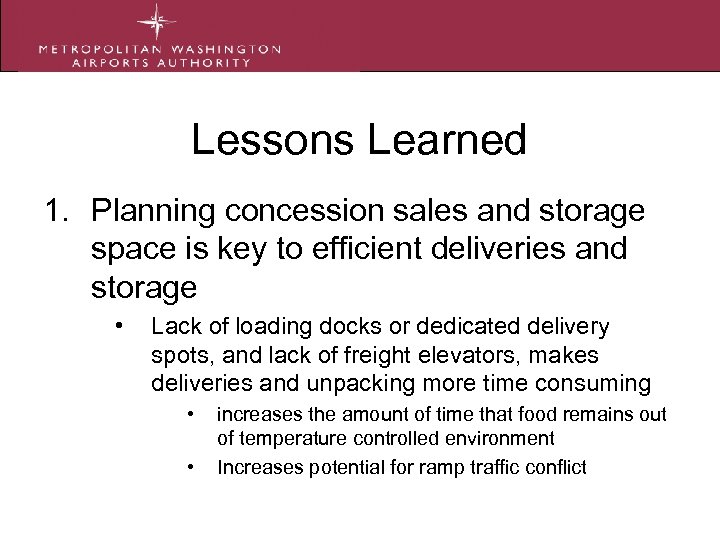 METROPOLITAN WASHINGTON
AIRPORTS AUTHORITY

Lessons Learned

1. Planning concession sales and storage space is key to efficient deliveries and storage

• Lack of loading docks or dedicated delivery spots, and lack of freight elevators, makes deliveries and unpacking more time consuming

• increases the amount of time that food remains out of temperature controlled environment

• Increases potential for ramp traffic conflict